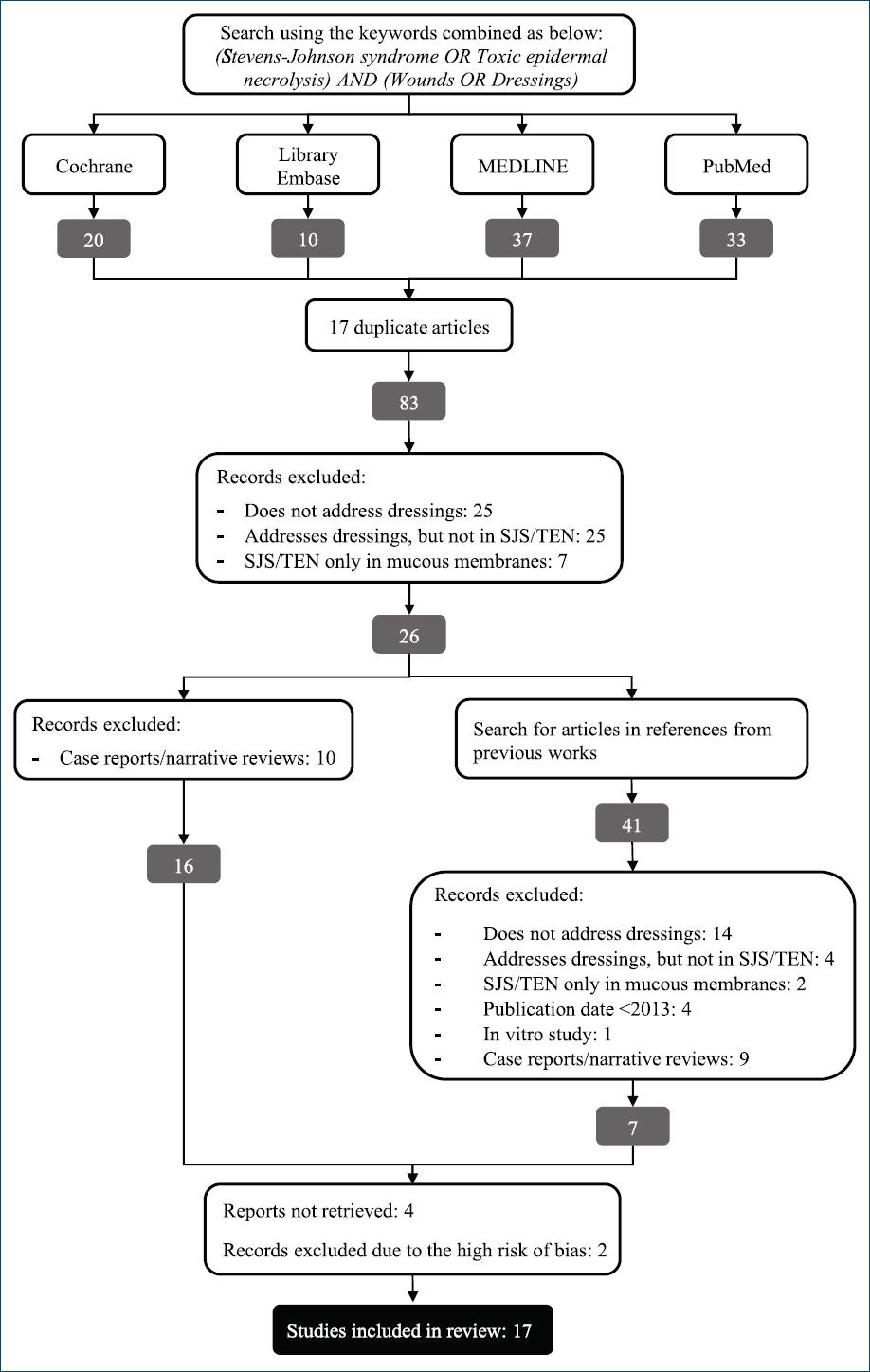 Search using the keywords combined as below: (Stevens-Johnson syndrome OR Toxic epidermal necrolysis) AND (Wounds OR Dressings)

Cochrane

Library Embase

MEDLINE

PubMed

20

10

37

33

17 duplicate articles

83

Records excluded:
- Does not address dressings: 25
- Addresses dressings, but not in SJS/TEN: 25
- SJS/TEN only in mucous membranes: 7

26

Records excluded:
- Case reports/narrative reviews: 10

16

Search for articles in references from previous works

41

Records excluded:
- Does not address dressings: 14
- Addresses dressings, but not in SJS/TEN: 4
- SJS/TEN only in mucous membranes: 2
- Publication date <2013: 4
- In vitro study: 1
- Case reports/narrative reviews: 9

7

Reports not retrieved: 4

Records excluded due to the high risk of bias: 2

Studies included in review: 17